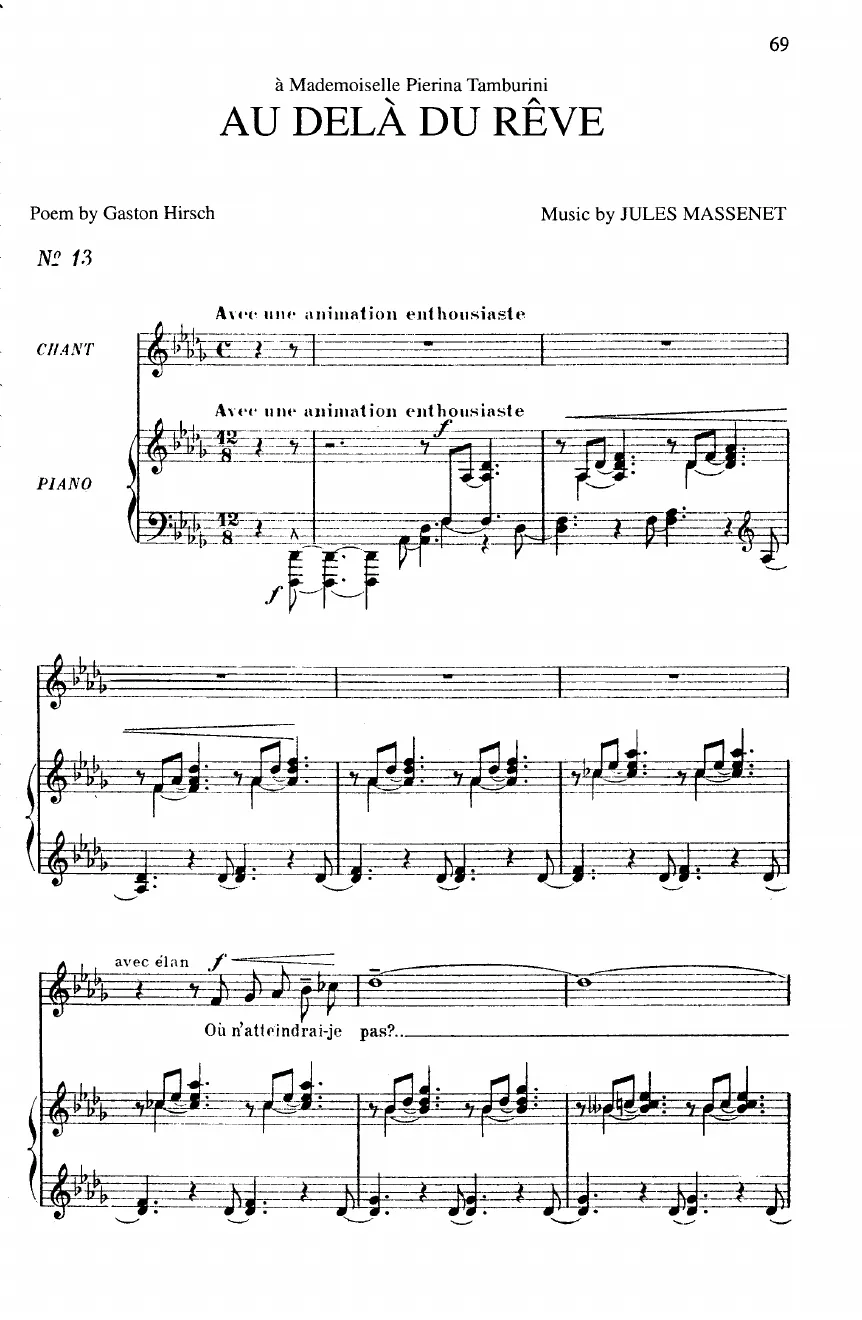 69

à Mademoiselle Pierina Tamburini

AU DELÀ DU RÊVE

Poem by Gaston Hirsch

Music by JULES MASSENET

No 13

Avec une animation enthousiaste

CHANT

Avec une animation enthousiaste

PIANO

f

f

avec élan

f

Où n'atteindrai-je pas?..